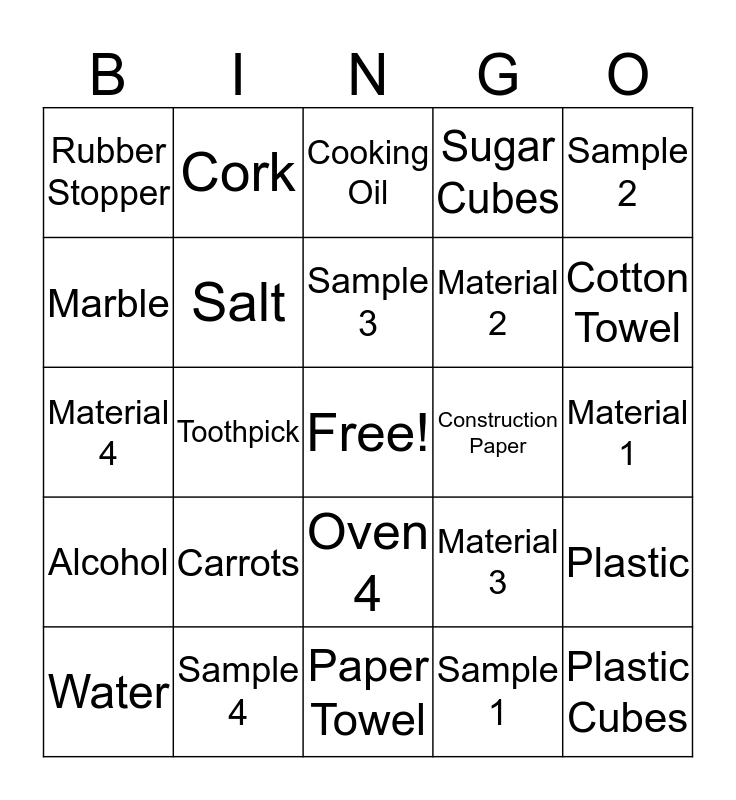 | B | I | N | G | O |
|---|---|---|---|---|
| Rubber Stopper | Cork | Cooking Oil | Sugar Cubes | Sample 2 |
| Marble | Salt | Sample 3 | Material 2 | Cotton Towel |
| Material 4 | Toothpick | Free! | Construction Paper | Material 1 |
| Alcohol | Carrots | Oven 4 | Material 3 | Plastic |
| Water | Sample 4 | Paper Towel | Sample 1 | Plastic Cubes |